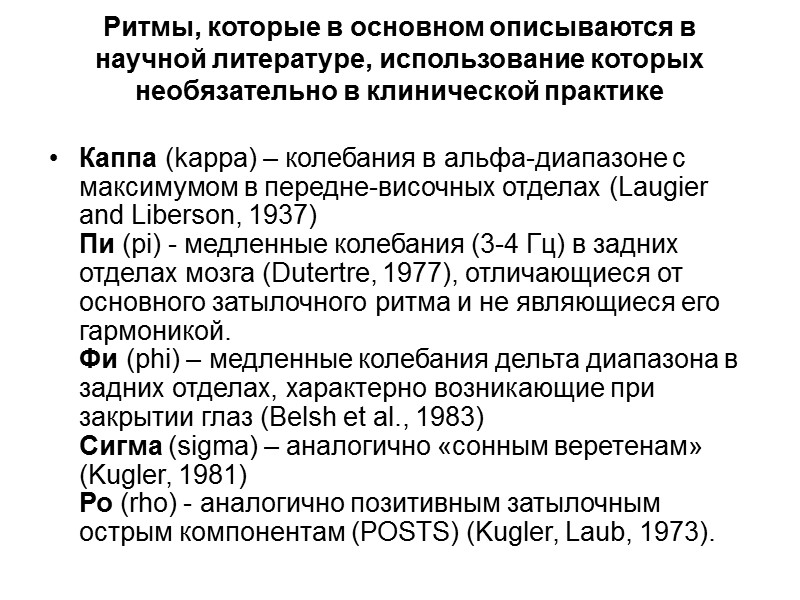 Ритмы, которые в основном описываются в научной литературе, использование которых необязательно в клинической практике

• Каппа (kappa) – колебания в альфа-диапазоне с максимумом в передне-височных отделах (Laugier and Liberson, 1937)
Пи (pi) - медленные колебания (3-4 Гц) в задних отделах мозга (Dutertre, 1977), отличающиеся от основного затылочного ритма и не являющиеся его гармоникой.
Фи (phi) – медленные колебания дельта диапазона в задних отделах, характерно возникающие при закрытии глаз (Belsh et al., 1983)
Сигма (sigma) – аналогично «сонным веретенам» (Kugler, 1981)
Ро (rho) - аналогично позитивным затылочным острым компонентам (POSTS) (Kugler, Laub, 1973).